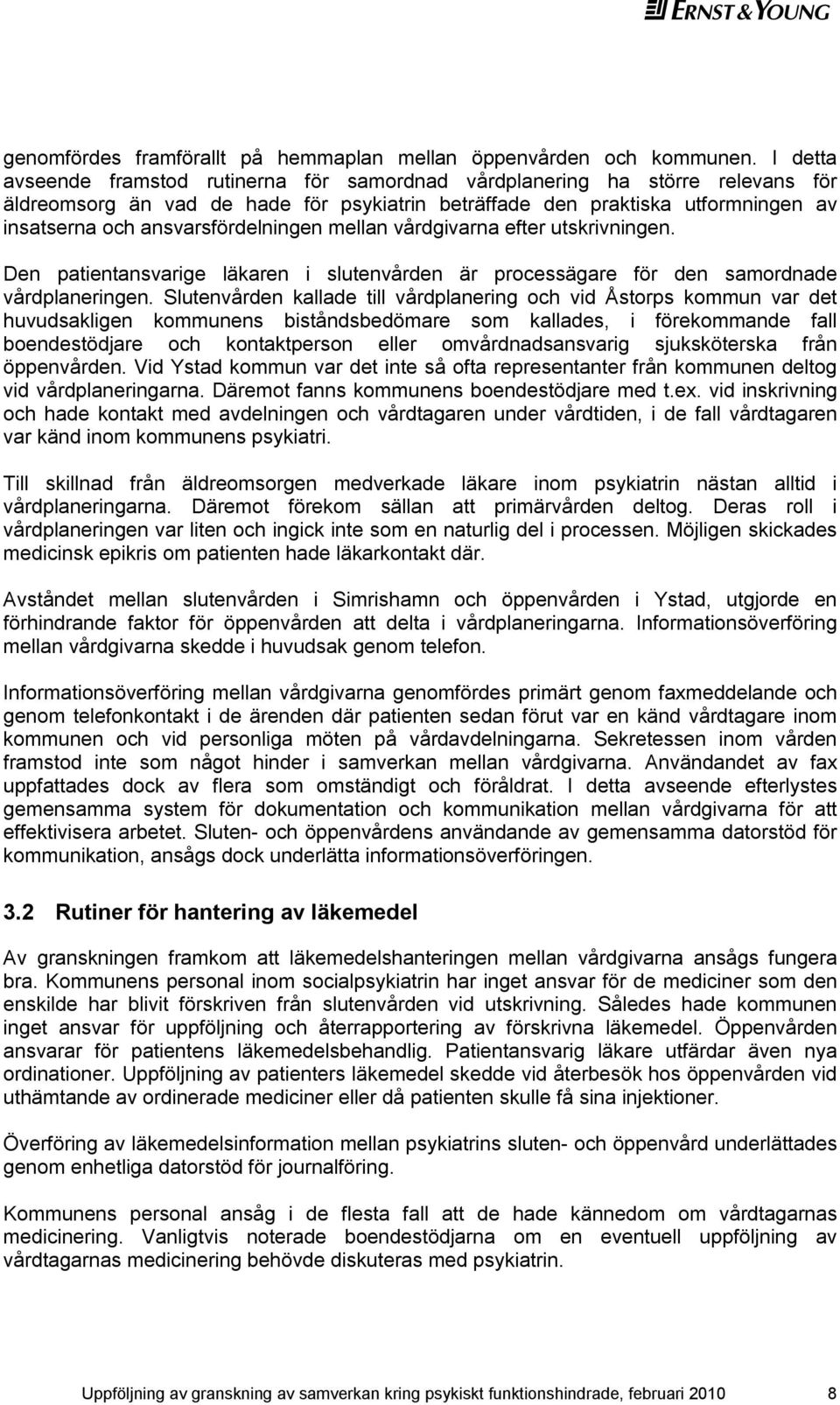 ERNST & YOUNG

genomfördes framförallt på hemmaplan mellan öppenvården och kommunen. I detta avseende framstod rutinerna för samordnad vårdplanering ha större relevans för äldreomsorg än vad de hade för psykiatrin beträffade den praktiska utformningen av insatserna och ansvarsfördelningen mellan vårdgivarna efter utskrivningen.

Den patientansvarige läkaren i slutenvården är processägare för den samordnade vårdplaneringen. Slutenvården kallade till vårdplanering och vid Åstorps kommun var det huvudsakligen kommunens biståndsbedömare som kallades, i förekommande fall boendestödjare och kontaktperson eller omvårdnadsansvarig sjuksköterska från öppenvården. Vid Ystad kommun var det inte så ofta representanter från kommunen deltog vid vårdplaneringarna. Däremot fanns kommunens boendestödjare med t.ex. vid inskrivning och hade kontakt med avdelningen och vårdtagaren under vårdtiden, i de fall vårdtagaren var känd inom kommunens psykiatri.

Till skillnad från äldreomsorgen medverkade läkare inom psykiatrin nästan alltid i vårdplaneringarna. Däremot förekom sällan att primärvården deltog. Deras roll i vårdplaneringen var liten och ingick inte som en naturlig del i processen. Möjligen skickades medicinsk epikris om patienten hade läkarkontakt där.

Avståndet mellan slutenvården i Simrishamn och öppenvården i Ystad, utgjorde en förhindrande faktor för öppenvården att delta i vårdplaneringarna. Informationsöverföring mellan vårdgivarna skedde i huvudsak genom telefon.

Informationsöverföring mellan vårdgivarna genomfördes primärt genom faxmeddelande och genom telefonkontakt i de ärenden där patienten sedan förut var en känd vårdtagare inom kommunen och vid personliga möten på vårdavdelningarna. Sekretessen inom vården framstod inte som något hinder i samverkan mellan vårdgivarna. Användandet av fax uppfattades dock av flera som omständigt och föråldrat. I detta avseende efterlystes gemensamma system för dokumentation och kommunikation mellan vårdgivarna för att effektivisera arbetet. Sluten- och öppenvårdens användande av gemensamma datorstöd för kommunikation, ansågs dock underlätta informationsöverföringen.

3.2 Rutiner för hantering av läkemedel

Av granskningen framkom att läkemedelshanteringen mellan vårdgivarna ansågs fungera bra. Kommunens personal inom socialpsykiatrin har inget ansvar för de mediciner som den enskilde har blivit förskriven från slutenvården vid utskrivning. Således hade kommunen inget ansvar för uppföljning och återrapportering av förskrivna läkemedel. Öppenvården ansvarar för patientens läkemedelsbehandlig. Patientansvarig läkare utfärdar även nya ordinationer. Uppföljning av patienters läkemedel skedde vid återbesök hos öppenvården vid uthämtande av ordinerade mediciner eller då patienten skulle få sina injektioner.

Överföring av läkemedelsinformation mellan psykiatrins sluten- och öppenvård underlättades genom enhetliga datorstöd för journalföring.

Kommunens personal ansåg i de flesta fall att de hade kännedom om vårdtagarnas medicinering. Vanligtvis noterade boendestödjarna om en eventuell uppföljning av vårdtagarnas medicinering behövde diskuteras med psykiatrin.

Uppföljning av granskning av samverkan kring psykiskt funktionshindrade, februari 2010 8